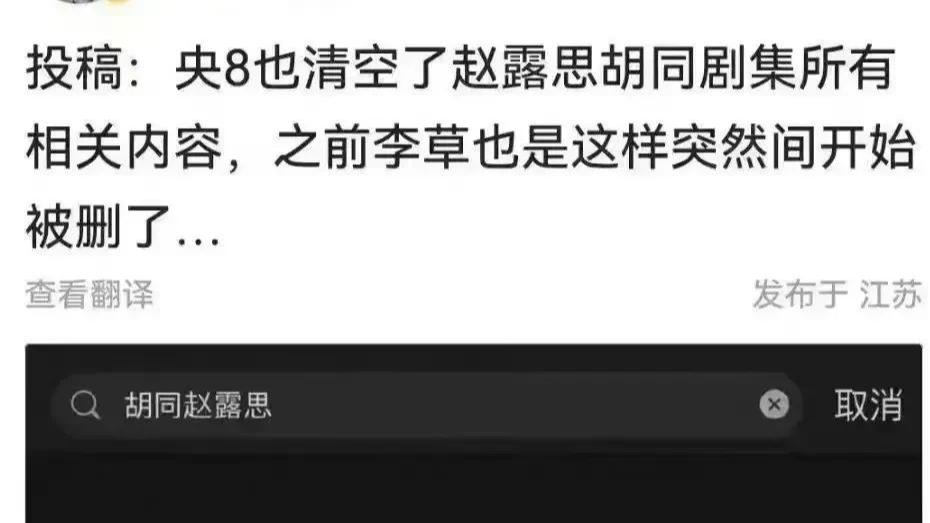 投稿：央8也清空了赵露思胡同剧集所有相关内容，之前李草也是这样突然间开始被删了…

查看翻译

发布于 江苏

胡同赵露思

取消